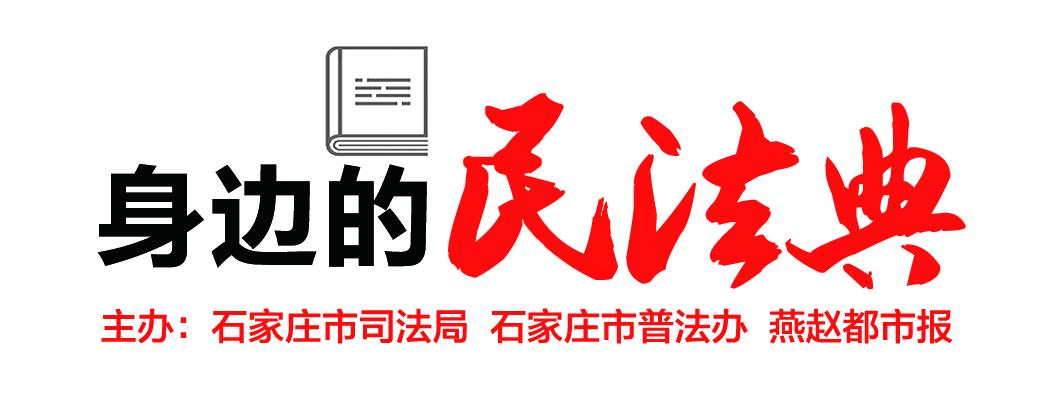 身边的民法典

主办：石家庄市司法局 石家庄市普法办 燕赵都市报